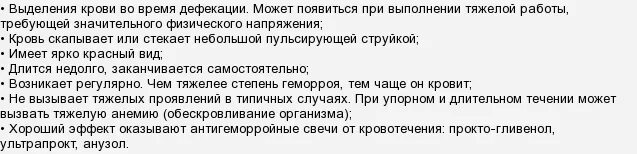 • Выделения крови во время дефекации. Может появиться при выполнении тяжелой работы, требующей значительного физического напряжения;
• Кровь скапывает или стекает небольшой пульсирующей струйкой;
• Имеет ярко красный вид;
• Длится недолго, заканчивается самостоятельно;
• Возникает регулярно. Чем тяжелее степень геморроя, тем чаще он кровит;
• Не вызывает тяжелых проявлений в типичных случаях. При упорном и длительном течении может вызвать тяжелую анемию (обескровливание организма);
• Хороший эффект оказывают антигеморройные свечи от кровотечения: прокто-гливенол, ультрапрокт, анузол.